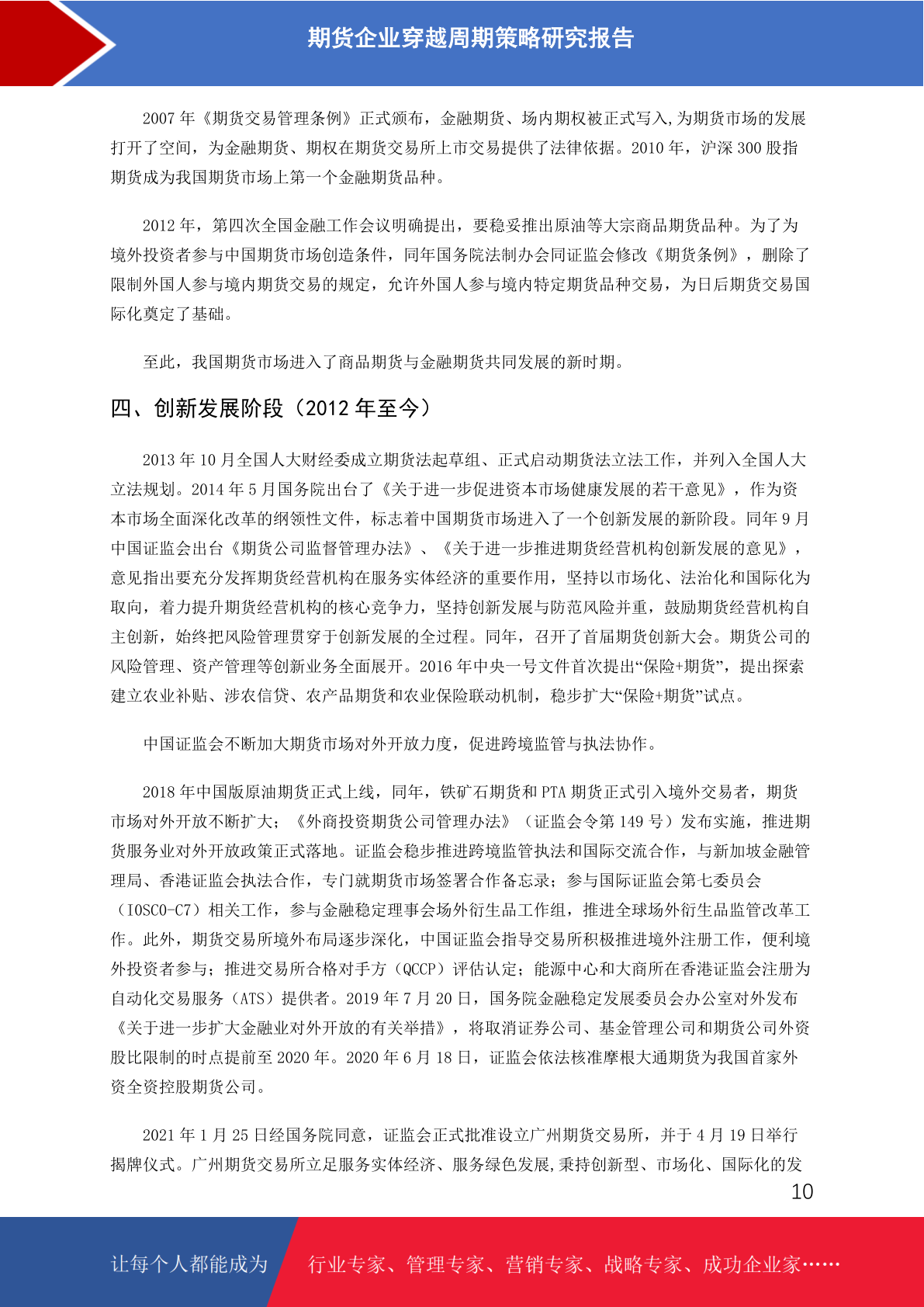 期货企业穿越周期策略研究报告

2007 年《期货交易管理条例》正式颁布，金融期货、场内期权被正式写入,为期货市场的发展打开了空间，为金融期货、期权在期货交易所上市交易提供了法律依据。2010 年，沪深 300 股指期货成为我国期货市场上第一个金融期货品种。

2012 年，第四次全国金融工作会议明确提出，要稳妥推出原油等大宗商品期货品种。为了为境外投资者参与中国期货市场创造条件，同年国务院法制办会同证监会修改《期货条例》，删除了限制外国人参与境内期货交易的规定，允许外国人参与境内特定期货品种交易，为日后期货交易国际化奠定了基础。

至此，我国期货市场进入了商品期货与金融期货共同发展的新时期。

四、创新发展阶段（2012 年至今）

2013 年 10 月全国人大财经委成立期货法起草组、正式启动期货法立法工作，并列入全国人大立法规划。2014 年 5 月国务院出台了《关于进一步促进资本市场健康发展的若干意见》，作为资本市场全面深化改革的纲领性文件，标志着中国期货市场进入了一个创新发展的新阶段。同年 9 月中国证监会出台《期货公司监督管理办法》、《关于进一步推进期货经营机构创新发展的意见》，意见指出要充分发挥期货经营机构在服务实体经济的重要作用，坚持以市场化、法治化和国际化为取向，着力提升期货经营机构的核心竞争力，坚持创新发展与防范风险并重，鼓励期货经营机构自主创新，始终把风险管理贯穿于创新发展的全过程。同年，召开了首届期货创新大会。期货公司的风险管理、资产管理等创新业务全面展开。2016 年中央一号文件首次提出“保险+期货”，提出探索建立农业补贴、涉农信贷、农产品期货和农业保险联动机制，稳步扩大“保险+期货”试点。

中国证监会不断加大期货市场对外开放力度，促进跨境监管与执法协作。

2018 年中国版原油期货正式上线，同年，铁矿石期货和 PTA 期货正式引入境外交易者，期货市场对外开放不断扩大；《外商投资期货公司管理办法》（证监会令第 149 号）发布实施，推进期货服务业对外开放政策正式落地。证监会稳步推进跨境监管执法和国际交流合作，与新加坡金融管理局、香港证监会执法合作，专门就期货市场签署合作备忘录；参与国际证监会第七委员会（IOSCO-C7）相关工作，参与金融稳定理事会场外衍生品工作组，推进全球场外衍生品监管改革工作。此外，期货交易所境外布局逐步深化，中国证监会指导交易所积极推进境外注册工作，便利境外投资者参与；推进交易所合格对手方（QCCP）评估认定；能源中心和大商所在香港证监会注册为自动化交易服务（ATS）提供者。2019 年 7 月 20 日，国务院金融稳定发展委员会办公室对外发布《关于进一步扩大金融业对外开放的有关举措》，将取消证券公司、基金管理公司和期货公司外资股比限制的时点提前至 2020 年。2020 年 6 月 18 日，证监会依法核准摩根大通期货为我国首家外资全资控股期货公司。

2021 年 1 月 25 日经国务院同意，证监会正式批准设立广州期货交易所，并于 4 月 19 日举行揭牌仪式。广州期货交易所立足服务实体经济、服务绿色发展,秉持创新型、市场化、国际化的发

10

让每个人都能成为 行业专家、管理专家、营销专家、战略专家、成功企业家……